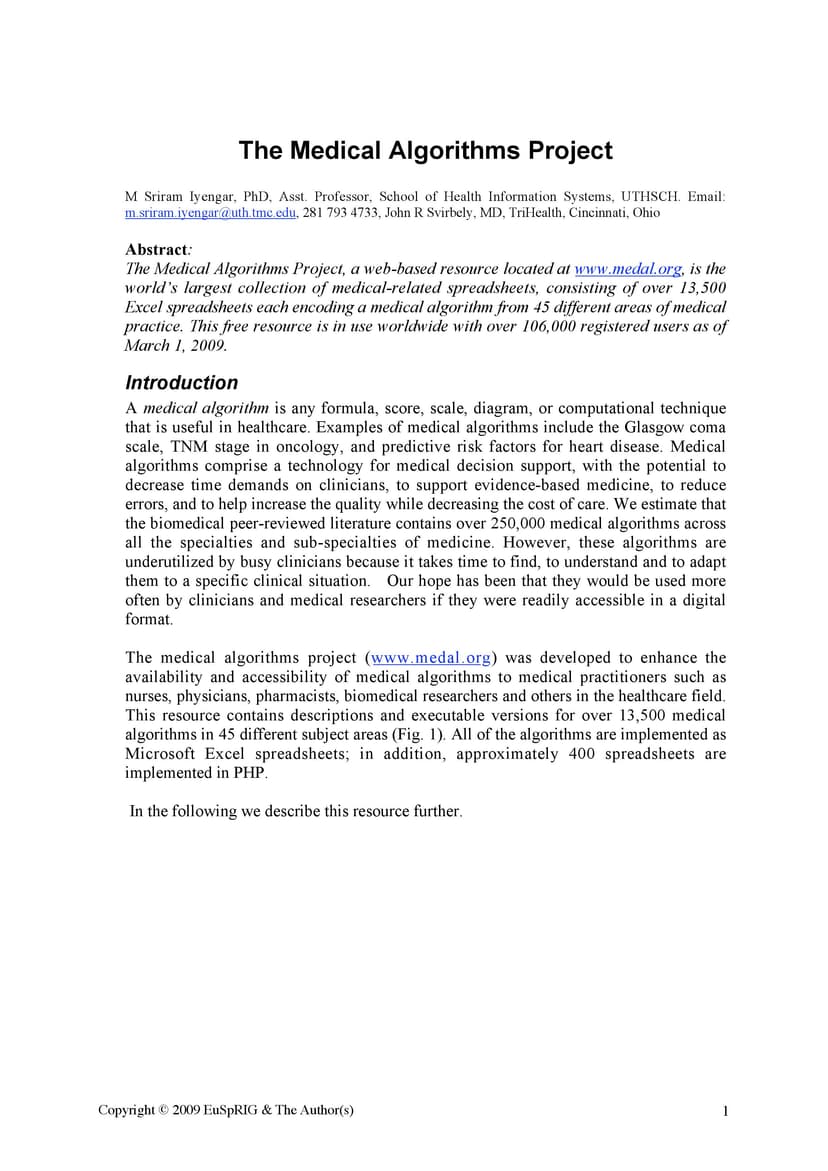 The Medical Algorithms Project

M Sriram Iyengar, PhD, Asst. Professor, School of Health Information Systems, UTHSCH. Email: m.sriram.iyengar@uth.tmc.edu, 281 793 4733, John R Svirbely, MD, TriHealth, Cincinnati, Ohio

Abstract:
The Medical Algorithms Project, a web-based resource located at www.medal.org, is the world's largest collection of medical-related spreadsheets, consisting of over 13,500 Excel spreadsheets each encoding a medical algorithm from 45 different areas of medical practice. This free resource is in use worldwide with over 106,000 registered users as of March 1, 2009.

Introduction
A medical algorithm is any formula, score, scale, diagram, or computational technique that is useful in healthcare. Examples of medical algorithms include the Glasgow coma scale, TNM stage in oncology, and predictive risk factors for heart disease. Medical algorithms comprise a technology for medical decision support, with the potential to decrease time demands on clinicians, to support evidence-based medicine, to reduce errors, and to help increase the quality while decreasing the cost of care. We estimate that the biomedical peer-reviewed literature contains over 250,000 medical algorithms across all the specialties and sub-specialties of medicine. However, these algorithms are underutilized by busy clinicians because it takes time to find, to understand and to adapt them to a specific clinical situation. Our hope has been that they would be used more often by clinicians and medical researchers if they were readily accessible in a digital format.

The medical algorithms project (www.medal.org) was developed to enhance the availability and accessibility of medical algorithms to medical practitioners such as nurses, physicians, pharmacists, biomedical researchers and others in the healthcare field. This resource contains descriptions and executable versions for over 13,500 medical algorithms in 45 different subject areas (Fig. 1). All of the algorithms are implemented as Microsoft Excel spreadsheets; in addition, approximately 400 spreadsheets are implemented in PHP.

In the following we describe this resource further.

Copyright © 2009 EuSpRIG & The Author(s)

1